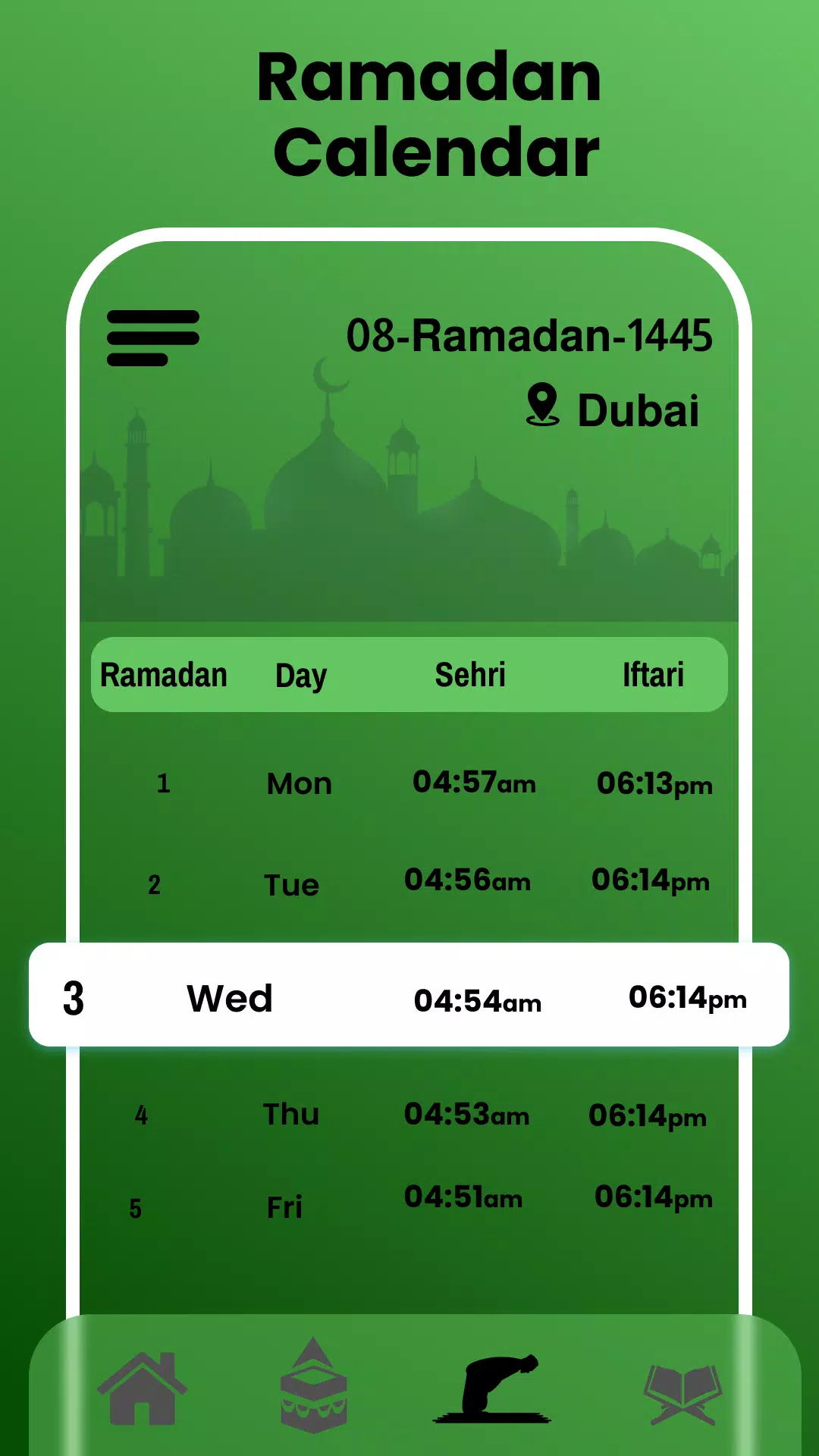 Ramadan Calendar

08-Ramadan-1445

Dubai

| Ramadan | Day | Sehri | Iftari |
|---|---|---|---|
| 1 | Mon | 04:57am | 06:13pm |
| 2 | Tue | 04:56am | 06:14pm |
| 3 | Wed | 04:54am | 06:14pm |
| 4 | Thu | 04:53am | 06:14pm |
| 5 | Fri | 04:51am | 06:14pm |